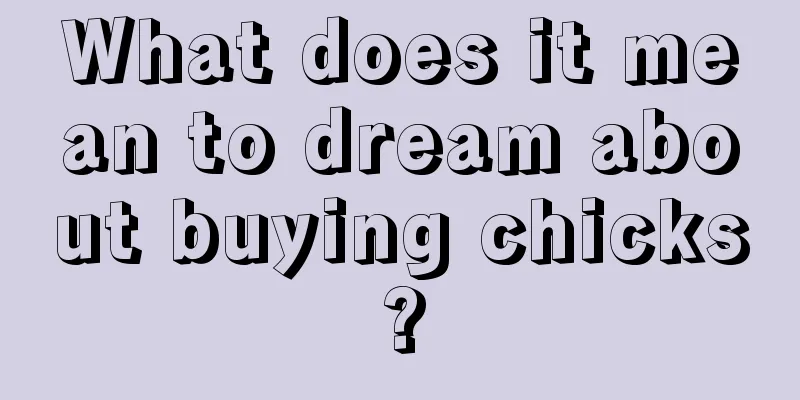 What does it mean to dream about buying chicks?